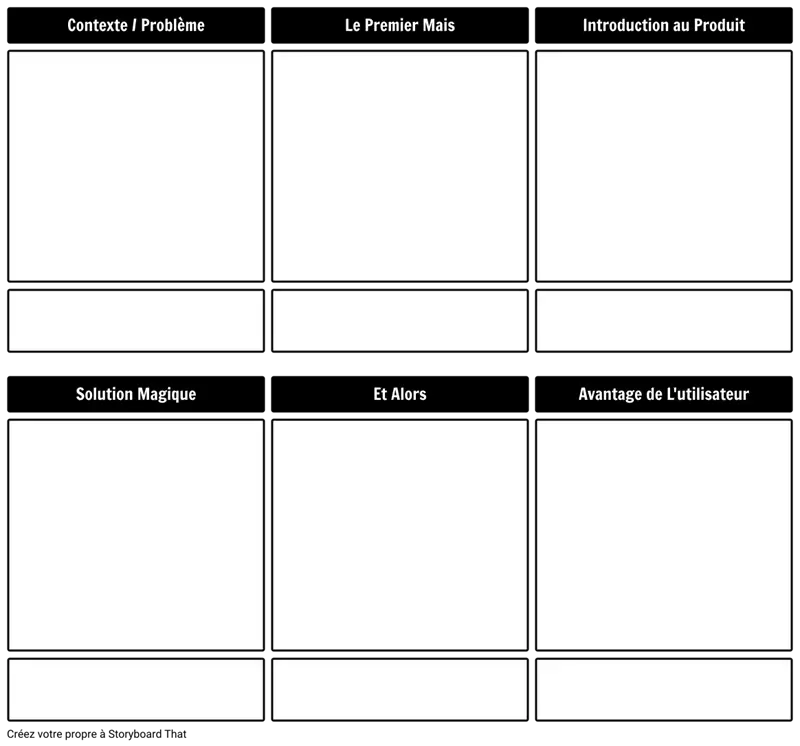 Contexte / Problème

Le Premier Mais

Introduction au Produit

Solution Magique

Et Alors

Avantage de L'utilisateur

Créez votre propre à Storyboard That